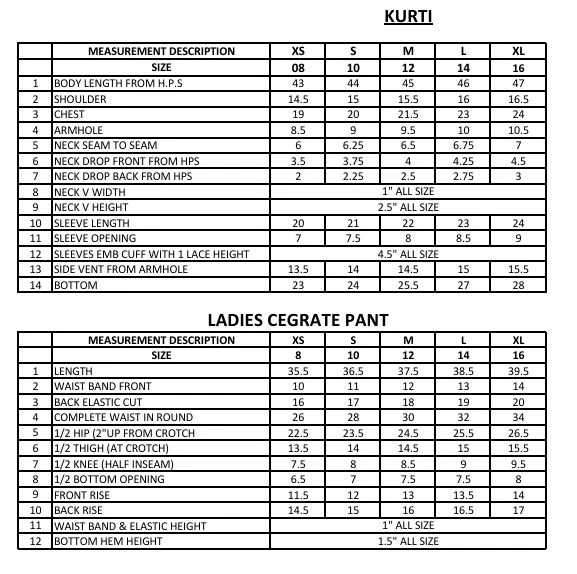 KURTI

|  | MEASUREMENT DESCRIPTION | XS | S | M | L | XL |
|---|---|---|---|---|---|---|
|  | SIZE | 08 | 10 | 12 | 14 | 16 |
| 1 | BODY LENGTH FROM H.P.S | 43 | 44 | 45 | 46 | 47 |
| 2 | SHOULDER | 14.5 | 15 | 15.5 | 16 | 16.5 |
| 3 | CHEST | 19 | 20 | 21.5 | 23 | 24 |
| 4 | ARMHOLE | 8.5 | 9 | 9.5 | 10 | 10.5 |
| 5 | NECK SEAM TO SEAM | 6 | 6.25 | 6.5 | 6.75 | 7 |
| 6 | NECK DROP FRONT FROM HPS | 3.5 | 3.75 | 4 | 4.25 | 4.5 |
| 7 | NECK DROP BACK FROM HPS | 2 | 2.25 | 2.5 | 2.75 | 3 |
| 8 | NECK V WIDTH | 1" ALL SIZE |  |  |  |  |
| 9 | NECK V HEIGHT | 2.5" ALL SIZE |  |  |  |  |
| 10 | SLEEVE LENGTH | 20 | 21 | 22 | 23 | 24 |
| 11 | SLEEVE OPENING | 7 | 7.5 | 8 | 8.5 | 9 |
| 12 | SLEEVES EMB CUFF WITH 1 LACE HEIGHT | 4.5" ALL SIZE |  |  |  |  |
| 13 | SIDE VENT FROM ARMHOLE | 13.5 | 14 | 14.5 | 15 | 15.5 |
| 14 | BOTTOM | 23 | 24 | 25.5 | 27 | 28 |

LADIES CEGRATE PANT

|  | MEASUREMENT DESCRIPTION | XS | S | M | L | XL |
|---|---|---|---|---|---|---|
|  | SIZE | 8 | 10 | 12 | 14 | 16 |
| 1 | LENGTH | 35.5 | 36.5 | 37.5 | 38.5 | 39.5 |
| 2 | WAIST BAND FRONT | 10 | 11 | 12 | 13 | 14 |
| 3 | BACK ELASTIC CUT | 16 | 17 | 18 | 19 | 20 |
| 4 | COMPLETE WAIST IN ROUND | 26 | 28 | 30 | 32 | 34 |
| 5 | 1/2 HIP (2"UP FROM CROTCH | 22.5 | 23.5 | 24.5 | 25.5 | 26.5 |
| 6 | 1/2 THIGH (AT CROTCH) | 13.5 | 14 | 14.5 | 15 | 15.5 |
| 7 | 1/2 KNEE (HALF INSEAM) | 7.5 | 8 | 8.5 | 9 | 9.5 |
| 8 | 1/2 BOTTOM OPENING | 6.5 | 7 | 7.5 | 7.5 | 8 |
| 9 | FRONT RISE | 11.5 | 12 | 13 | 13.5 | 14 |
| 10 | BACK RISE | 14.5 | 15 | 16 | 16.5 | 17 |
| 11 | WAIST BAND & ELASTIC HEIGHT | 1" ALL SIZE |  |  |  |  |
| 12 | BOTTOM HEM HEIGHT | 1.5" ALL SIZE |  |  |  |  |